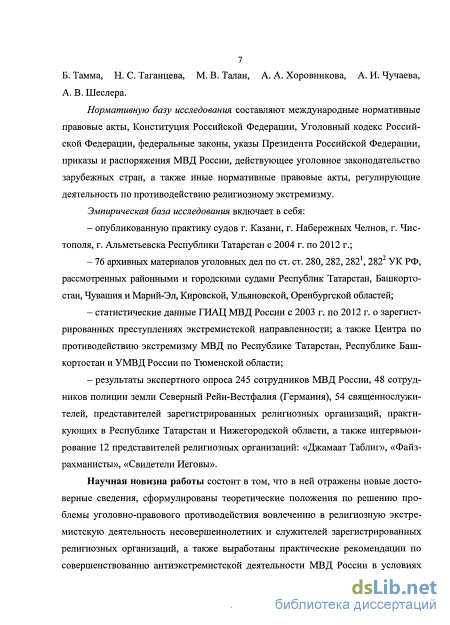 7

Б. Тамма, Н. С. Таганцева, М. В. Талан, А. А. Хоровникова, А. И. Чучаева, А. В. Шеслера.

Нормативную базу исследования составляют международные нормативные правовые акты, Конституция Российской Федерации, Уголовный кодекс Российской Федерации, федеральные законы, указы Президента Российской Федерации, приказы и распоряжения МВД России, действующее уголовное законодательство зарубежных стран, а также иные нормативные правовые акты, регулирующие деятельность по противодействию религиозному экстремизму.

Эмпирическая база исследования включает в себя:

– опубликованную практику судов г. Казани, г. Набережных Челнов, г. Чистополя, г. Альметьевска Республики Татарстан с 2004 г. по 2012 г.;

– 76 архивных материалов уголовных дел по ст. ст. 280, 282, $282^1$, $282^2$ УК РФ, рассмотренных районными и городскими судами Республик Татарстан, Башкортостан, Чувашия и Марий-Эл, Кировской, Ульяновской, Оренбургской областей;

– статистические данные ГИАЦ МВД России с 2003 г. по 2012 г. о зарегистрированных преступлениях экстремистской направленности; а также Центра по противодействию экстремизму МВД по Республике Татарстан, Республике Башкортостан и УМВД России по Тюменской области;

– результаты экспертного опроса 245 сотрудников МВД России, 48 сотрудников полиции земли Северный Рейн-Вестфалия (Германия), 54 священнослужителей, представителей зарегистрированных религиозных организаций, практикующих в Республике Татарстан и Нижегородской области, а также интервьюирование 12 представителей религиозных организаций: «Джамаат Таблиг», «Файзрахманисты», «Свидетели Иеговы».

Научная новизна работы состоит в том, что в ней отражены новые достоверные сведения, сформулированы теоретические положения по решению проблемы уголовно-правового противодействия вовлечению в религиозную экстремистскую деятельность несовершеннолетних и служителей зарегистрированных религиозных организаций, а также выработаны практические рекомендации по совершенствованию антиэкстремистской деятельности МВД России в условиях

dsLib.net
библиотека диссертаций